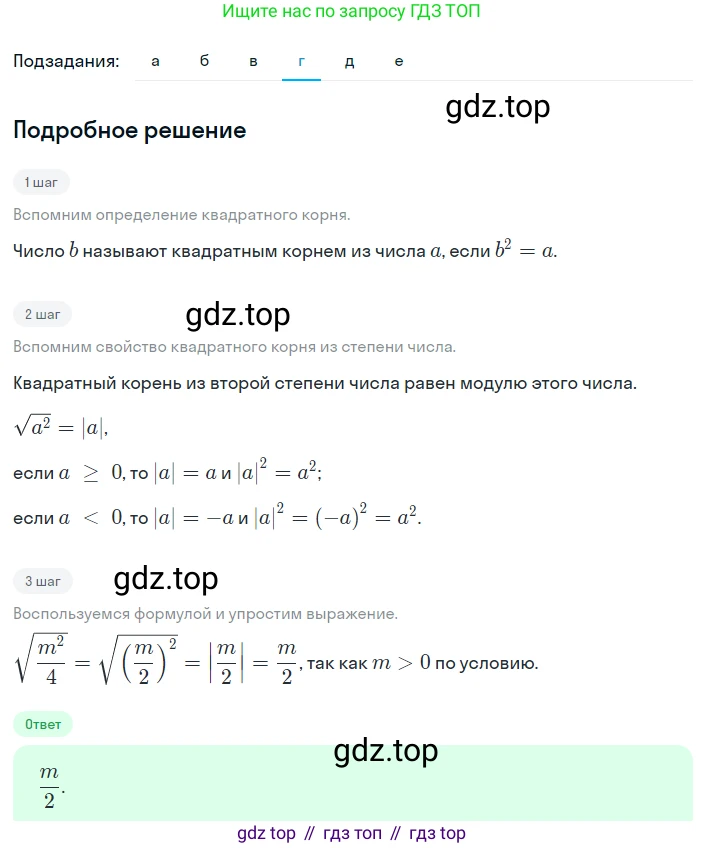 Ищите нас по запросу ГДЗ ТОП

Подзадания: а б в г д е

gdz.top

Подробное решение

1 шаг

Вспомним определение квадратного корня.

Число $b$ называют квадратным корнем из числа $a$, если $b^2 = a$.

2 шаг

gdz.top

Вспомним свойство квадратного корня из степени числа.

Квадратный корень из второй степени числа равен модулю этого числа.

$\sqrt{a^2} = |a|$,

если $a \geq 0$, то $|a| = a$ и $|a|^2 = a^2$;

если $a < 0$, то $|a| = -a$ и $|a|^2 = (-a)^2 = a^2$.

3 шаг

gdz.top

Воспользуемся формулой и упростим выражение.

$\sqrt{\frac{m^2}{4}} = \sqrt{\left(\frac{m}{2}\right)^2} = \left|\frac{m}{2}\right| = \frac{m}{2}$, так как $m > 0$ по условию.

Ответ

gdz.top

$\frac{m}{2}$.

gdz top // гдз топ // гдз top